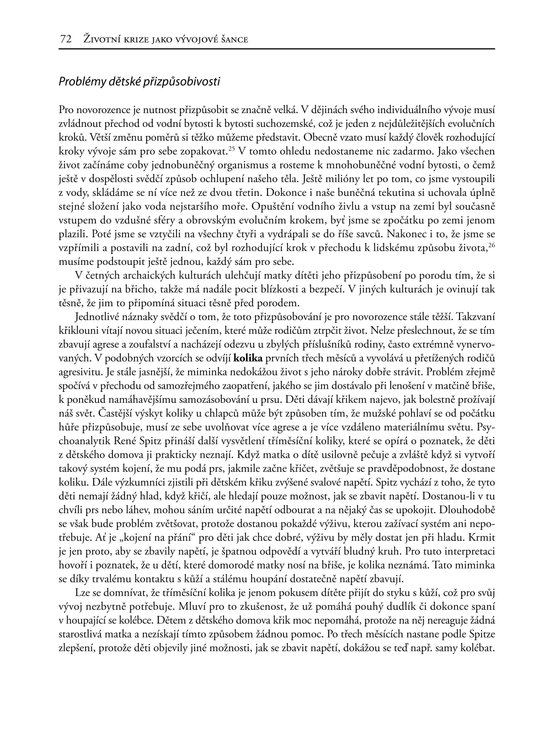 72 Životní krize jako vývojové šance

Problémy dětské přizpůsobivosti

Pro novorozence je nutnost přizpůsobit se značně velká. V dějinách svého individuálního vývoje musí zvládnout přechod od vodní bytosti k bytosti suchozemské, což je jeden z nejdůležitějších evolučních kroků. Větší změnu poměrů si těžko můžeme představit. Obecně vzato musí každý člověk rozhodující kroky vývoje sám pro sebe zopakovat.$^{25}$ V tomto ohledu nedostaneme nic zadarmo. Jako všechen život začínáme coby jednobuněčný organismus a rosteme k mnohobuněčné vodní bytosti, o čemž ještě v dospělosti svědčí způsob ochlupení našeho těla. Ještě milióny let po tom, co jsme vystoupili z vody, skládáme se ní více než ze dvou třetin. Dokonce i naše buněčná tekutina si uchovala úplně stejné složení jako voda nejstaršího moře. Opuštění vodního živlu a vstup na zemi byl současně vstupem do vzdušné sféry a obrovským evolučním krokem, byť jsme se zpočátku po zemi jenom plazili. Poté jsme se vztyčili na všechny čtyři a vydrápali se do říše savců. Nakonec i to, že jsme se vzpřímili a postavili na zadní, což byl rozhodující krok v přechodu k lidskému způsobu života,$^{26}$ musíme podstoupit ještě jednou, každý sám pro sebe.

V četných archaických kulturách ulehčují matky dítěti jeho přizpůsobení po porodu tím, že si je přivazují na břicho, takže má nadále pocit blízkosti a bezpečí. V jiných kulturách je ovinují tak těsně, že jim to připomíná situaci těsně před porodem.

Jednotlivé náznaky svědčí o tom, že toto přizpůsobování je pro novorozence stále těžší. Takzvaní křiklouni vítají novou situaci ječením, které může rodičům ztrpčit život. Nelze přeslechnout, že se tím zbavují agrese a zoufalství a nacházejí odezvu u zbylých příslušníků rodiny, často extrémně vynervovaných. V podobných vzorcích se odvíjí kolika prvních třech měsíců a vyvolává u přetížených rodičů agresivitu. Je stále jasnější, že miminka nedokážou život s jeho nároky dobře strávit. Problém zřejmě spočívá v přechodu od samozřejmého zaopatření, jakého se jim dostávalo při lenošení v matčině břiše, k poněkud namáhavějšímu samozásobování u prsu. Děti dávají křikem najevo, jak bolestně prožívají náš svět. Častější výskyt koliky u chlapců může být způsoben tím, že mužské pohlaví se od počátku hůře přizpůsobuje, musí ze sebe uvolňovat více agrese a je více vzdáleno materiálnímu světu. Psychoanalytik René Spitz přináší další vysvětlení tříměsíční koliky, které se opírá o poznatek, že děti z dětského domova ji prakticky neznají. Když matka o dítě usilovně pečuje a zvláště když si vytvoří takový systém kojení, že mu podá prs, jakmile začne křičet, zvětšuje se pravděpodobnost, že dostane koliku. Dále výzkumníci zjistili při dětském křiku zvýšené svalové napětí. Spitz vychází z toho, že tyto děti nemají žádný hlad, když křičí, ale hledají pouze možnost, jak se zbavit napětí. Dostanou-li v tu chvíli prs nebo láhev, mohou sáním určité napětí odbourat a na nějaký čas se upokojit. Dlouhodobě se však bude problém zvětšovat, protože dostanou pokaždé výživu, kterou zažívací systém ani nepotřebuje. Ať je „kojení na přání“ pro děti jak chce dobré, výživu by měly dostat jen při hladu. Krmit je jen proto, aby se zbavily napětí, je špatnou odpovědí a vytváří bludný kruh. Pro tuto interpretaci hovoří i poznatek, že u dětí, které domorodé matky nosí na břiše, je kolika neznámá. Tato miminka se díky trvalému kontaktu s kůží a stálému houpání dostatečně napětí zbavují.

Lze se domnívat, že tříměsíční kolika je jenom pokusem dítěte přijít do styku s kůží, což pro svůj vývoj nezbytně potřebuje. Mluví pro to zkušenost, že už pomáhá pouhý dudlík či dokonce spaní v houpající se kolébce. Dětem z dětského domova křik moc nepomáhá, protože na něj nereaguje žádná starostlivá matka a nezískají tímto způsobem žádnou pomoc. Po třech měsících nastane podle Spitze zlepšení, protože děti objevily jiné možnosti, jak se zbavit napětí, dokážou se teď např. samy kolébat.